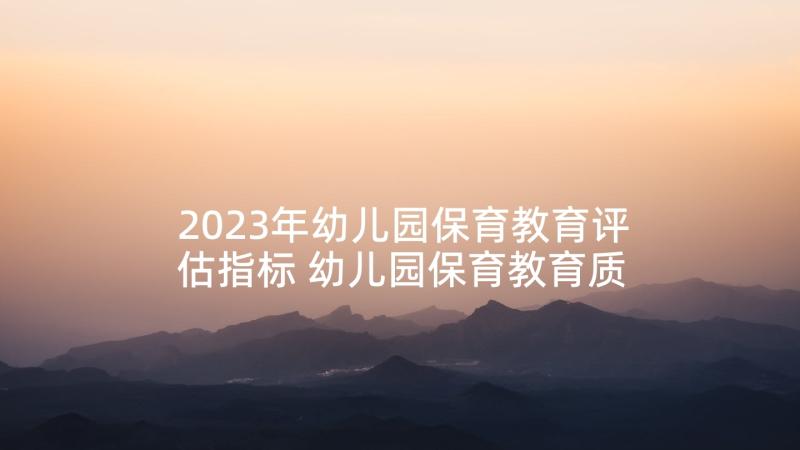 2023年幼儿园保育教育评估指标 幼儿园保育教育质